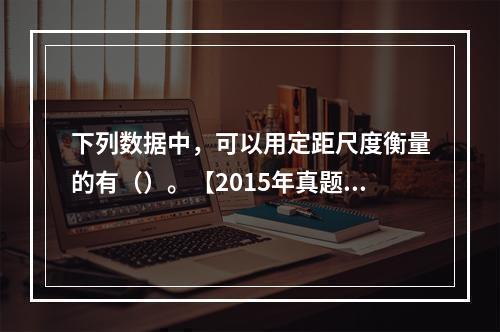 下列数据中，可以用定距尺度衡量的有（）。【2015年真题...